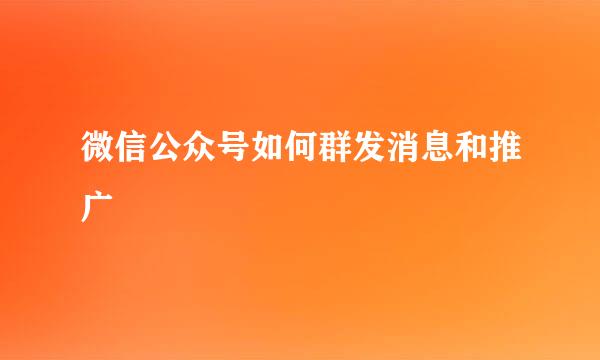 微信公众号如何群发消息和推广